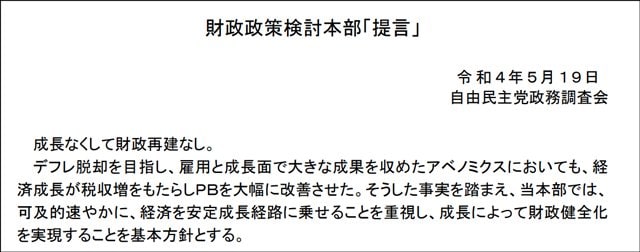 財政政策検討本部「提言」

令和４年５月１９日
自由民主党政務調査会

成長なくして財政再建なし。

デフレ脱却を目指し、雇用と成長面で大きな成果を収めたアベノミクスにおいても、経済成長が税収増をもたらしPBを大幅に改善させた。そうした事実を踏まえ、当本部では、可及的速やかに、経済を安定成長経路に乗せることを重視し、成長によって財政健全化を実現することを基本方針とする。